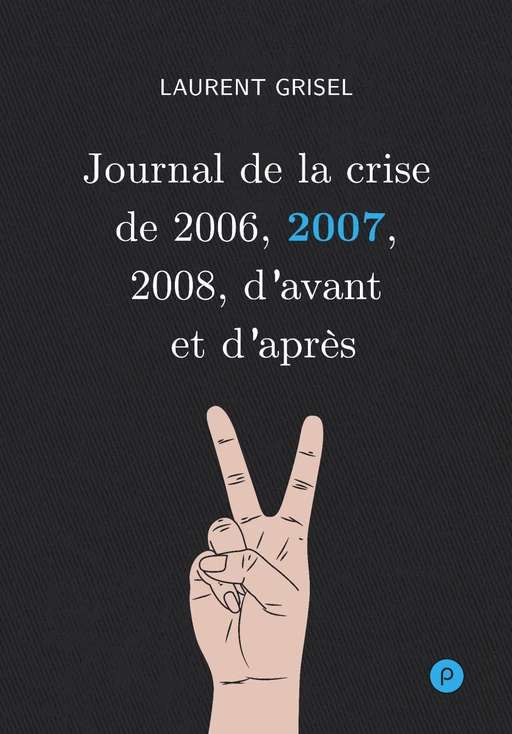 LAURENT GRISEL

Journal de la crise de 2006, 2007, 2008, d'avant et d'après

p